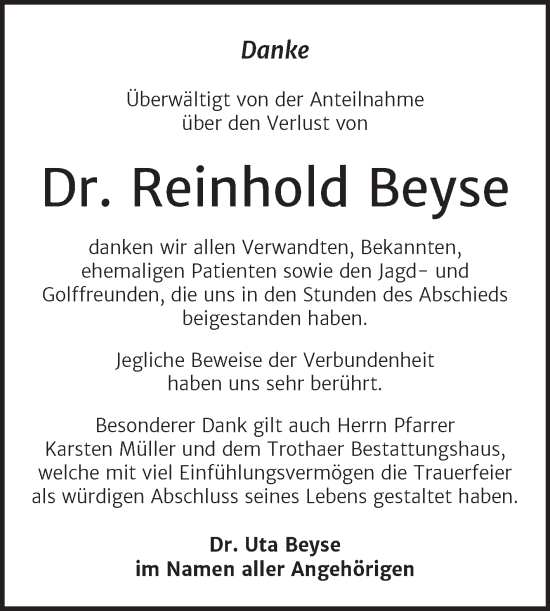 Danke

Überwältigt von der Anteilnahme über den Verlust von

Dr. Reinhold Beyse

danken wir allen Verwandten, Bekannten, ehemaligen Patienten sowie den Jagd- und Golffreunden, die uns in den Stunden des Abschieds beigestanden haben.

Jegliche Beweise der Verbundenheit haben uns sehr berührt.

Besonderer Dank gilt auch Herrn Pfarrer Karsten Müller und dem Trothaer Bestattungshaus, welche mit viel Einfühlungsvermögen die Trauerfeier als würdigen Abschluss seines Lebens gestaltet haben.

Dr. Uta Beyse
im Namen aller Angehörigen